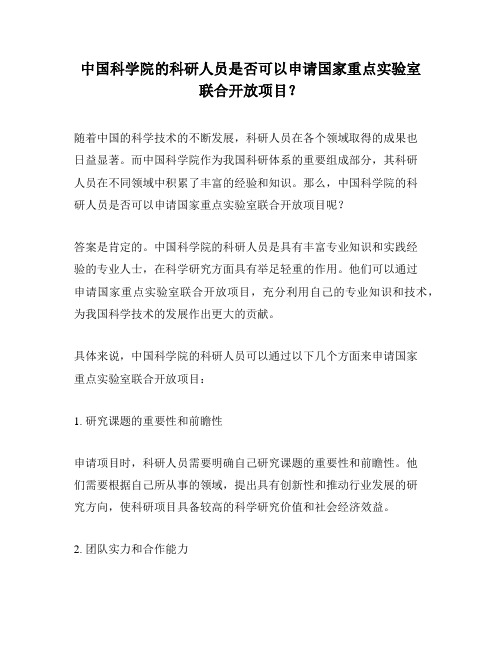 中国科学院的科研人员是否可以申请国家重点实验室联合开放项目？

随着中国的科学技术的不断发展，科研人员在各个领域取得的成果也日益显著。而中国科学院作为我国科研体系的重要组成部分，其科研人员在不同领域中积累了丰富的经验和知识。那么，中国科学院的科研人员是否可以申请国家重点实验室联合开放项目呢？

答案是肯定的。中国科学院的科研人员是具有丰富专业知识和实践经验的专业人士，在科学研究方面具有举足轻重的作用。他们可以通过申请国家重点实验室联合开放项目，充分利用自己的专业知识和技术，为我国科学技术的发展作出更大的贡献。

具体来说，中国科学院的科研人员可以通过以下几个方面来申请国家重点实验室联合开放项目：

1. 研究课题的重要性和前瞻性

申请项目时，科研人员需要明确自己研究课题的重要性和前瞻性。他们需要根据自己所从事的领域，提出具有创新性和推动行业发展的研究方向，使科研项目具备较高的科学研究价值和社会经济效益。

2. 团队实力和合作能力